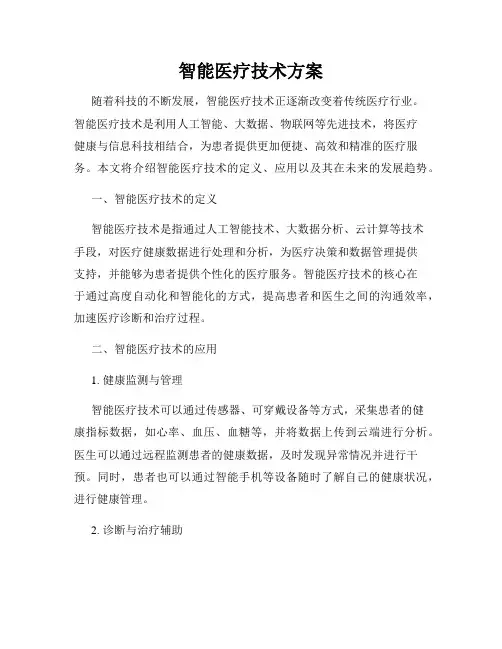 智能医疗技术方案

随着科技的不断发展，智能医疗技术正逐渐改变着传统医疗行业。智能医疗技术是利用人工智能、大数据、物联网等先进技术，将医疗健康与信息科技相结合，为患者提供更加便捷、高效和精准的医疗服务。本文将介绍智能医疗技术的定义、应用以及其在未来的发展趋势。

一、智能医疗技术的定义

智能医疗技术是指通过人工智能技术、大数据分析、云计算等技术手段，对医疗健康数据进行处理和分析，为医疗决策和数据管理提供支持，并能够为患者提供个性化的医疗服务。智能医疗技术的核心在于通过高度自动化和智能化的方式，提高患者和医生之间的沟通效率，加速医疗诊断和治疗过程。

二、智能医疗技术的应用

1. 健康监测与管理

智能医疗技术可以通过传感器、可穿戴设备等方式，采集患者的健康指标数据，如心率、血压、血糖等，并将数据上传到云端进行分析。医生可以通过远程监测患者的健康数据，及时发现异常情况并进行干预。同时，患者也可以通过智能手机等设备随时了解自己的健康状况，进行健康管理。

2. 诊断与治疗辅助